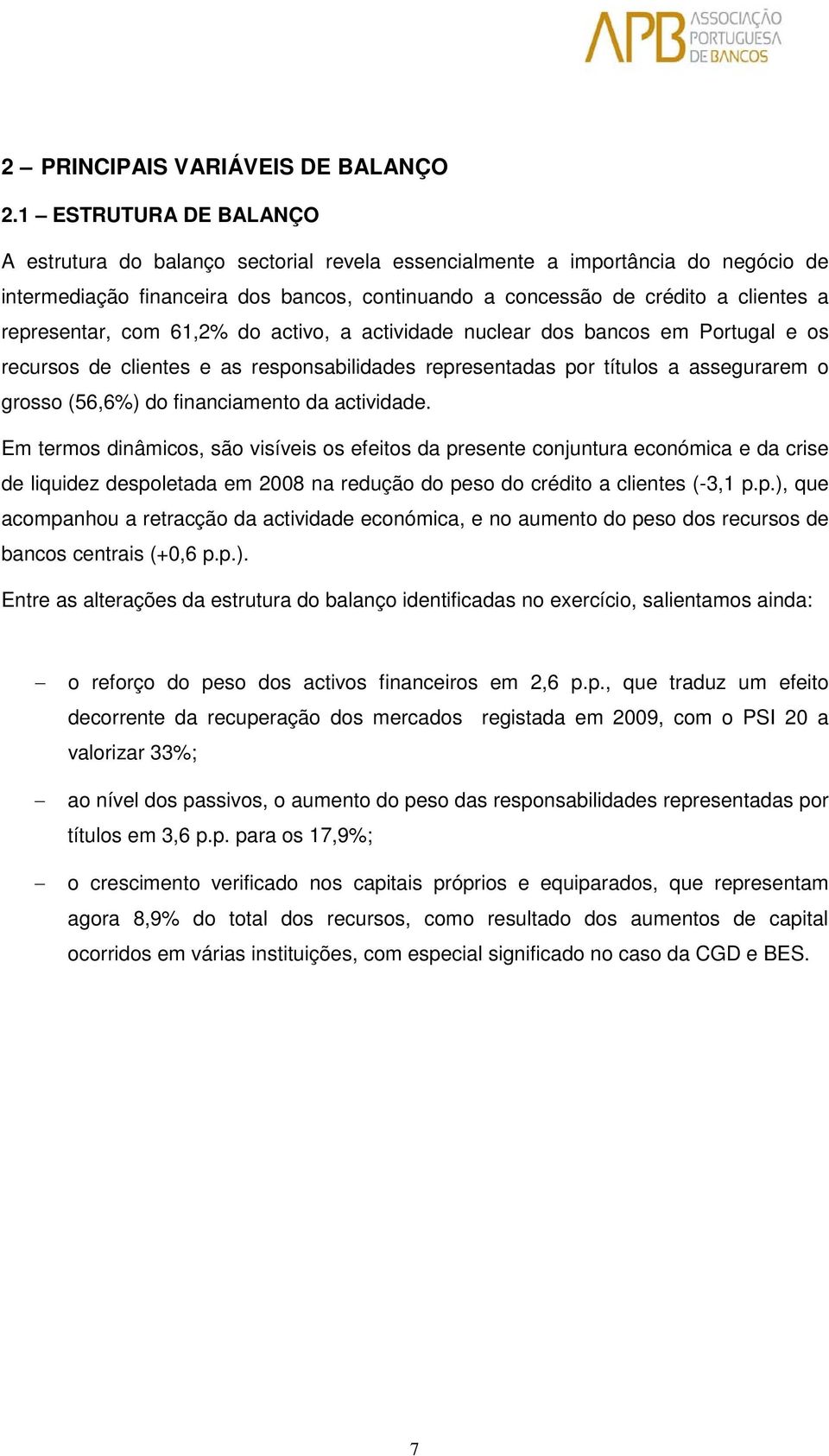 APB ASSOCIAÇÃO PORTUGUESA DE BANCOS

2 – PRINCIPAIS VARIÁVEIS DE BALANÇO

2.1 – ESTRUTURA DE BALANÇO

A estrutura do balanço sectorial revela essencialmente a importância do negócio de intermediação financeira dos bancos, continuando a concessão de crédito a clientes a representar, com 61,2% do activo, a actividade nuclear dos bancos em Portugal e os recursos de clientes e as responsabilidades representadas por títulos a assegurarem o grosso (56,6%) do financiamento da actividade.

Em termos dinâmicos, são visíveis os efeitos da presente conjuntura económica e da crise de liquidez despoletada em 2008 na redução do peso do crédito a clientes (-3,1 p.p.), que acompanhou a retracção da actividade económica, e no aumento do peso dos recursos de bancos centrais (+0,6 p.p.).

Entre as alterações da estrutura do balanço identificadas no exercício, salientamos ainda:

– o reforço do peso dos activos financeiros em 2,6 p.p., que traduz um efeito decorrente da recuperação dos mercados registada em 2009, com o PSI 20 a valorizar 33%;

– ao nível dos passivos, o aumento do peso das responsabilidades representadas por títulos em 3,6 p.p. para os 17,9%;

– o crescimento verificado nos capitais próprios e equiparados, que representam agora 8,9% do total dos recursos, como resultado dos aumentos de capital ocorridos em várias instituições, com especial significado no caso da CGD e BES.

7